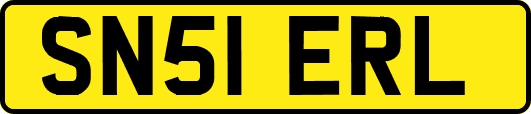 SN51 ERL